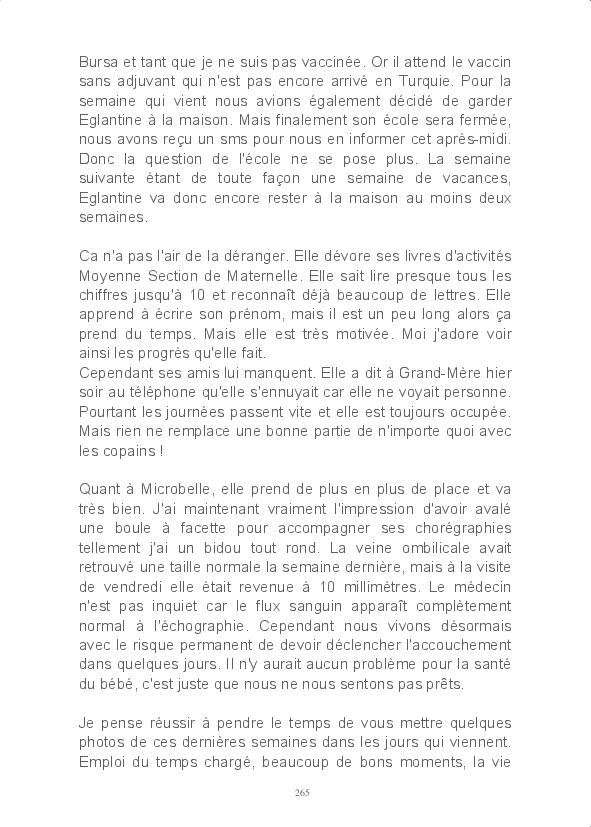 Bursa et tant que je ne suis pas vaccinée. Or il attend le vaccin sans adjuvant qui n'est pas encore arrivé en Turquie. Pour la semaine qui vient nous avions également décidé de garder Eglantine à la maison. Mais finalement son école sera fermée, nous avons reçu un sms pour nous en informer cet après-midi. Donc la question de l'école ne se pose plus. La semaine suivante étant de toute façon une semaine de vacances, Eglantine va donc encore rester à la maison au moins deux semaines.

Ca n'a pas l'air de la déranger. Elle dévore ses livres d'activités Moyenne Section de Maternelle. Elle sait lire presque tous les chiffres jusqu'à 10 et reconnaît déjà beaucoup de lettres. Elle apprend à écrire son prénom, mais il est un peu long alors ça prend du temps. Mais elle est très motivée. Moi j'adore voir ainsi les progrès qu'elle fait.
Cependant ses amis lui manquent. Elle a dit à Grand-Mère hier soir au téléphone qu'elle s'ennuyait car elle ne voyait personne. Pourtant les journées passent vite et elle est toujours occupée. Mais rien ne remplace une bonne partie de n'importe quoi avec les copains !

Quant à Microbelle, elle prend de plus en plus de place et va très bien. J'ai maintenant vraiment l'impression d'avoir avalé une boule à facette pour accompagner ses chorégraphies tellement j'ai un bidou tout rond. La veine ombilicale avait retrouvé une taille normale la semaine dernière, mais à la visite de vendredi elle était revenue à 10 millimètres. Le médecin n'est pas inquiet car le flux sanguin apparaît complètement normal à l'échographie. Cependant nous vivons désormais avec le risque permanent de devoir déclencher l'accouchement dans quelques jours. Il n'y aurait aucun problème pour la santé du bébé, c'est juste que nous ne nous sentons pas prêts.

Je pense réussir à pendre le temps de vous mettre quelques photos de ces dernières semaines dans les jours qui viennent. Emploi du temps chargé, beaucoup de bons moments, la vie

265